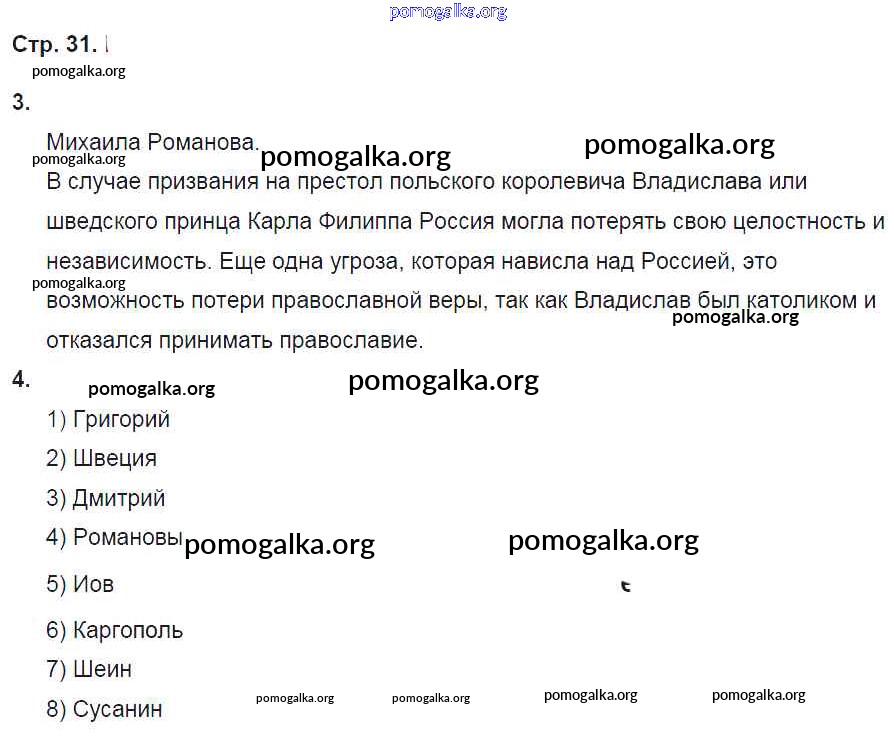 pomogalka.org

Стр. 31.

pomogalka.org

3.

Михаила Романова. pomogalka.org pomogalka.org

pomogalka.org

В случае призвания на престол польского королевича Владислава или шведского принца Карла Филиппа Россия могла потерять свою целостность и независимость. Еще одна угроза, которая нависла над Россией, это возможность потери православной веры, так как Владислав был католиком и отказался принимать православие.

pomogalka.org pomogalka.org

4. pomogalka.org pomogalka.org

1) Григорий

2) Швеция

3) Дмитрий

4) Романовы pomogalka.org pomogalka.org

5) Иов

6) Каргополь

7) Шеин

8) Сусанин pomogalka.org pomogalka.org pomogalka.org pomogalka.org